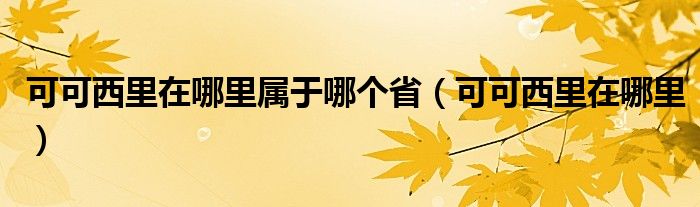 可可西里在哪里属于哪个省（可可西里在哪里）